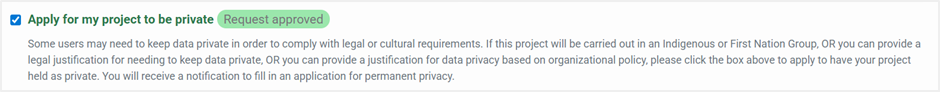 Apply for my project to be private Request approved

Some users may need to keep data private in order to comply with legal or cultural requirements. If this project will be carried out in an Indigenous or First Nation Group, OR you can provide a legal justification for needing to keep data private, OR you can provide a justification for data privacy based on organizational policy, please click the box above to apply to have your project held as private. You will receive a notification to fill in an application for permanent privacy.